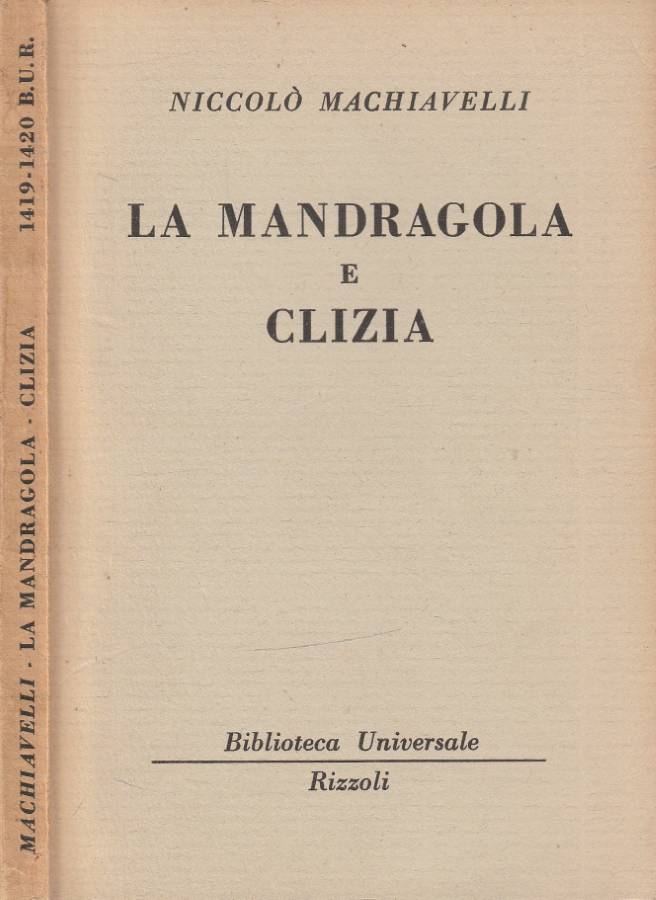 MACHIAVELLI - LA MANDRAGOLA - CLIZIA 1419-1420 B.U.R.

NICCOLÒ MACHIAVELLI

LA MANDRAGOLA
E
CLIZIA

Biblioteca Universale
Rizzoli